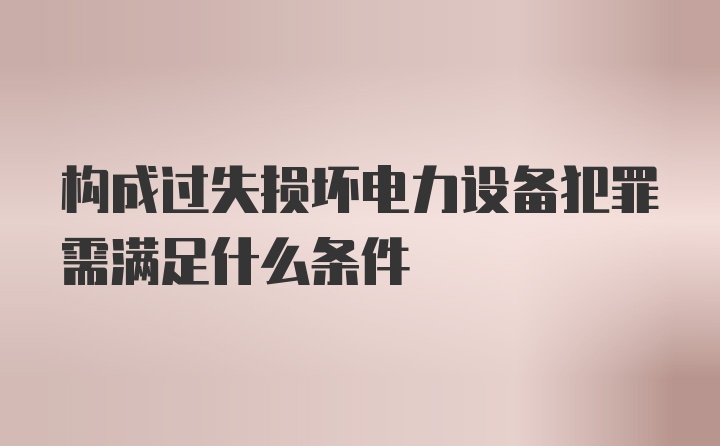 构成过失损坏电力设备犯罪需满足什么条件